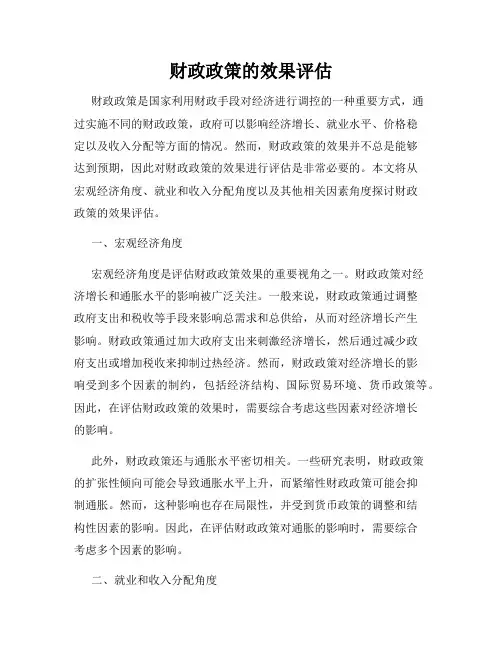 财政政策的效果评估

财政政策是国家利用财政手段对经济进行调控的一种重要方式，通过实施不同的财政政策，政府可以影响经济增长、就业水平、价格稳定以及收入分配等方面的情况。然而，财政政策的效果并不总是能够达到预期，因此对财政政策的效果进行评估是非常必要的。本文将从宏观经济角度、就业和收入分配角度以及其他相关因素角度探讨财政政策的效果评估。

一、宏观经济角度

宏观经济角度是评估财政政策效果的重要视角之一。财政政策对经济增长和通胀水平的影响被广泛关注。一般来说，财政政策通过调整政府支出和税收等手段来影响总需求和总供给，从而对经济增长产生影响。财政政策通过加大政府支出来刺激经济增长，然后通过减少政府支出或增加税收来抑制过热经济。然而，财政政策对经济增长的影响受到多个因素的制约，包括经济结构、国际贸易环境、货币政策等。因此，在评估财政政策的效果时，需要综合考虑这些因素对经济增长的影响。

此外，财政政策还与通胀水平密切相关。一些研究表明，财政政策的扩张性倾向可能会导致通胀水平上升，而紧缩性财政政策可能会抑制通胀。然而，这种影响也存在局限性，并受到货币政策的调整和结构性因素的影响。因此，在评估财政政策对通胀的影响时，需要综合考虑多个因素的影响。

二、就业和收入分配角度